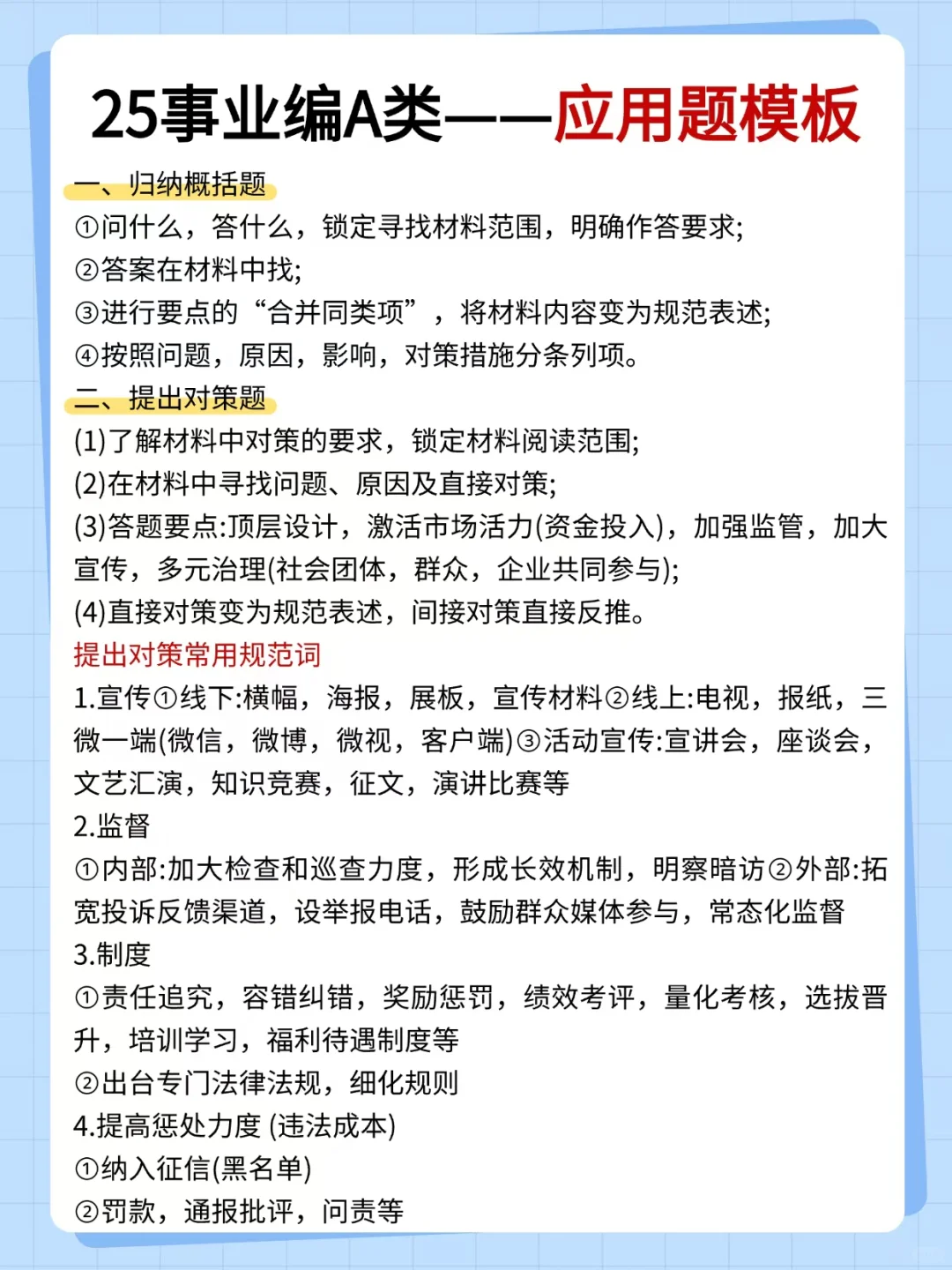 25事业编A类——应用题模板

一、归纳概括题

①问什么，答什么，锁定寻找材料范围，明确作答要求;

②答案在材料中找;

③进行要点的“合并同类项”，将材料内容变为规范表述;

④按照问题，原因，影响，对策措施分条列项。

二、提出对策题

(1)了解材料中对策的要求，锁定材料阅读范围;

(2)在材料中寻找问题、原因及直接对策;

(3)答题要点:顶层设计，激活市场活力(资金投入)，加强监管，加大宣传，多元治理(社会团体，群众，企业共同参与);

(4)直接对策变为规范表述，间接对策直接反推。

提出对策常用规范词

1.宣传①线下:横幅，海报，展板，宣传材料②线上:电视，报纸，三微一端(微信，微博，微视，客户端)③活动宣传:宣讲会，座谈会，文艺汇演，知识竞赛，征文，演讲比赛等

2.监督

①内部:加大检查和巡查力度，形成长效机制，明察暗访②外部:拓宽投诉反馈渠道，设举报电话，鼓励群众媒体参与，常态化监督

3.制度

①责任追究，容错纠错，奖励惩罚，绩效考评，量化考核，选拔晋升，培训学习，福利待遇制度等

②出台专门法律法规，细化规则

4.提高惩处力度 (违法成本)

①纳入征信(黑名单)

②罚款，通报批评，问责等